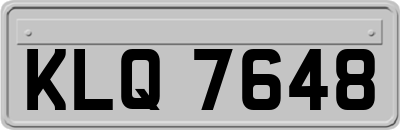 KLQ 7648